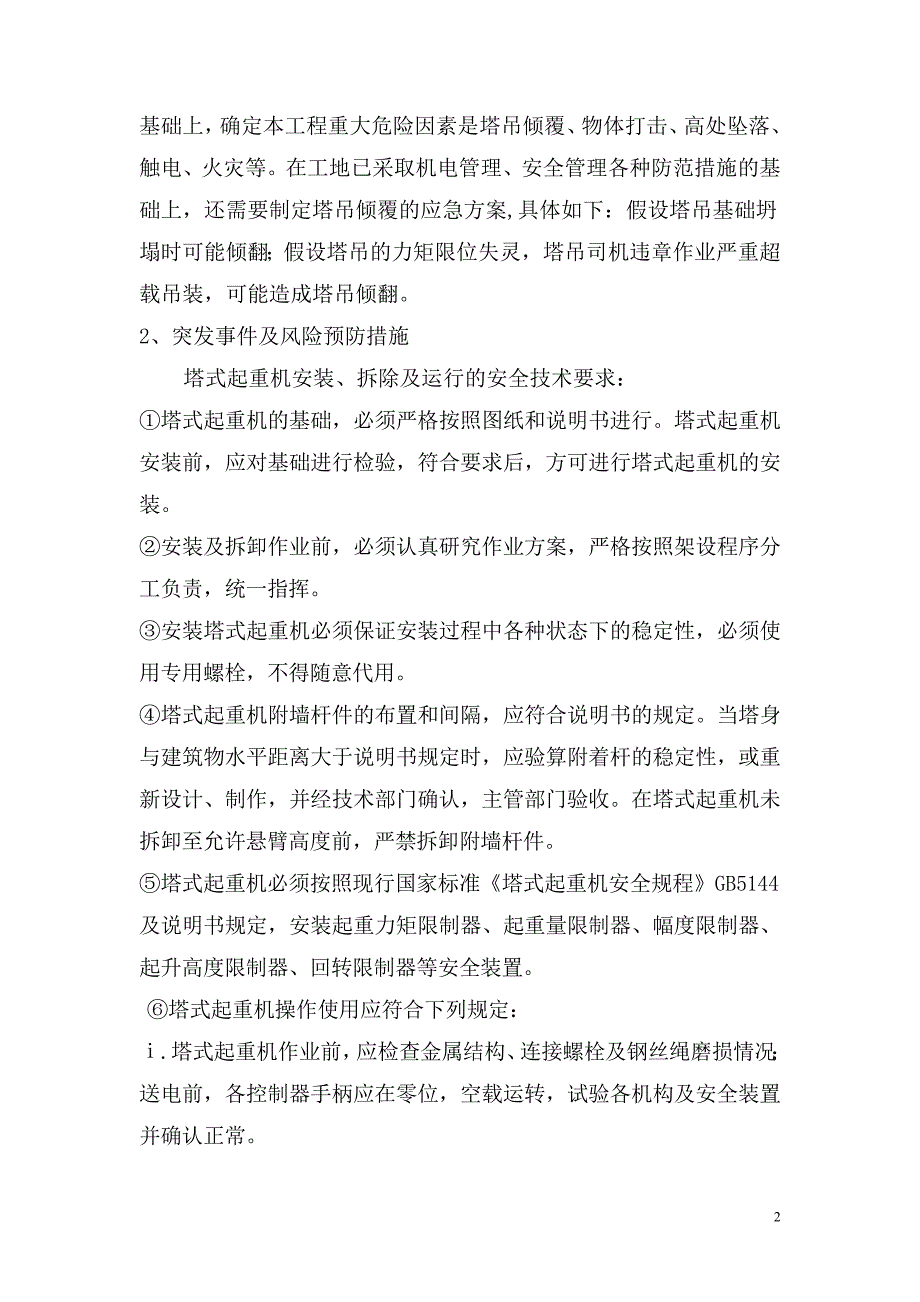 基础上，确定本工程重大危险因素是塔吊倾覆、物体打击、高处坠落、触电、火灾等。在工地已采取机电管理、安全管理各种防范措施的基础上，还需要制定塔吊倾覆的应急方案,具体如下：假设塔吊基础坍塌时可能倾翻；假设塔吊的力矩限位失灵，塔吊司机违章作业严重超载吊装，可能造成塔吊倾翻。

2、突发事件及风险预防措施

塔式起重机安装、拆除及运行的安全技术要求：

①塔式起重机的基础，必须严格按照图纸和说明书进行。塔式起重机安装前，应对基础进行检验，符合要求后，方可进行塔式起重机的安装。

②安装及拆卸作业前，必须认真研究作业方案，严格按照架设程序分工负责，统一指挥。

③安装塔式起重机必须保证安装过程中各种状态下的稳定性，必须使用专用螺栓，不得随意代用。

④塔式起重机附墙杆件的布置和间隔，应符合说明书的规定。当塔身与建筑物水平距离大于说明书规定时，应验算附着杆的稳定性，或重新设计、制作，并经技术部门确认，主管部门验收。在塔式起重机未拆卸至允许悬臂高度前，严禁拆卸附墙杆件。

⑤塔式起重机必须按照现行国家标准《塔式起重机安全规程》GB5144及说明书规定，安装起重力矩限制器、起重量限制器、幅度限制器、起升高度限制器、回转限制器等安全装置。

⑥塔式起重机操作使用应符合下列规定：

ⅰ.塔式起重机作业前，应检查金属结构、连接螺栓及钢丝绳磨损情况；送电前，各控制器手柄应在零位，空载运转，试验各机构及安全装置并确认正常。

2